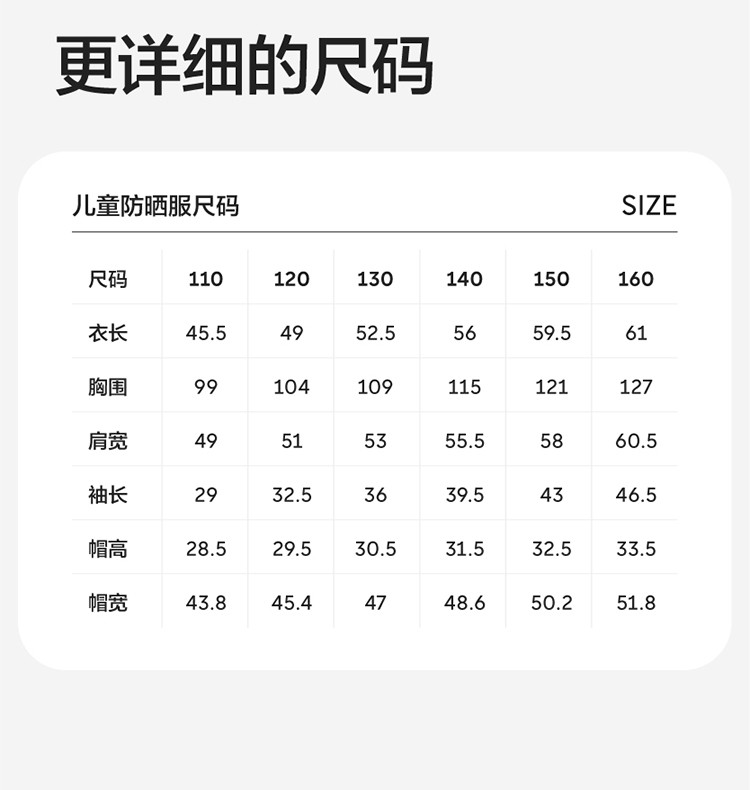 更详细的尺码

儿童防晒服尺码 SIZE

| 尺码 | 110 | 120 | 130 | 140 | 150 | 160 |
|---|---|---|---|---|---|---|
| 衣长 | 45.5 | 49 | 52.5 | 56 | 59.5 | 61 |
| 胸围 | 99 | 104 | 109 | 115 | 121 | 127 |
| 肩宽 | 49 | 51 | 53 | 55.5 | 58 | 60.5 |
| 袖长 | 29 | 32.5 | 36 | 39.5 | 43 | 46.5 |
| 帽高 | 28.5 | 29.5 | 30.5 | 31.5 | 32.5 | 33.5 |
| 帽宽 | 43.8 | 45.4 | 47 | 48.6 | 50.2 | 51.8 |